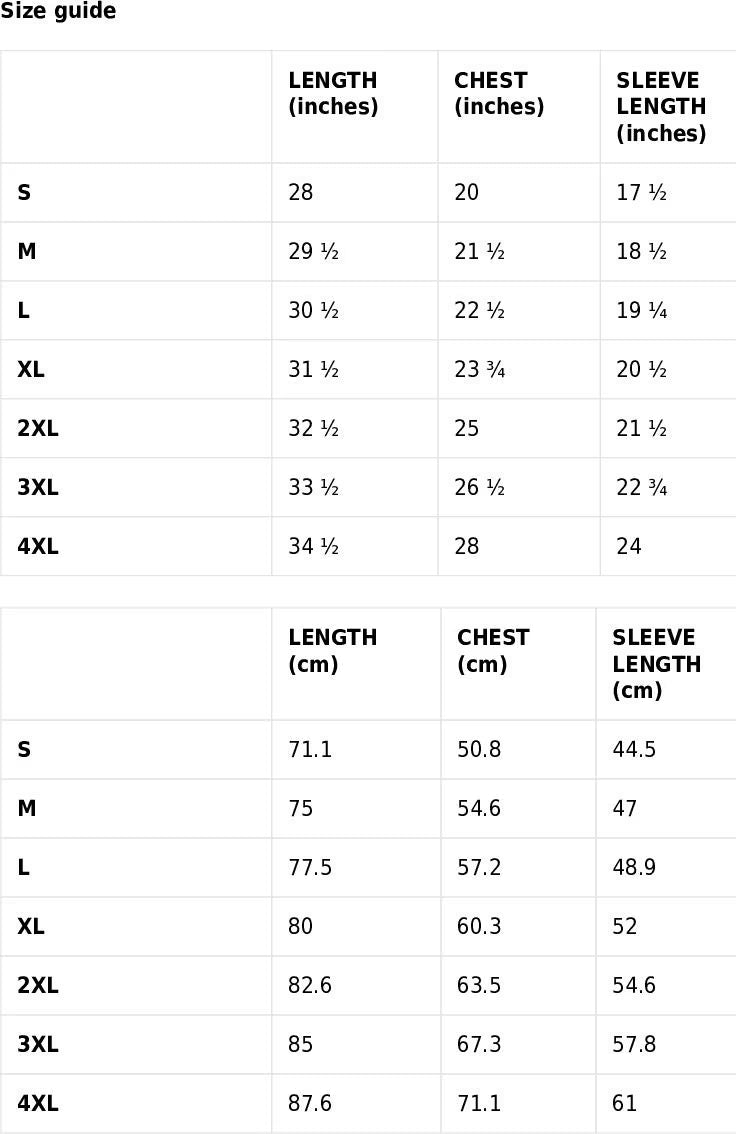 Size guide

| | LENGTH (inches) | CHEST (inches) | SLEEVE LENGTH (inches) |
|---|---|---|---|
| S | 28 | 20 | 17 ½ |
| M | 29 ½ | 21 ½ | 18 ½ |
| L | 30 ½ | 22 ½ | 19 ¼ |
| XL | 31 ½ | 23 ¾ | 20 ½ |
| 2XL | 32 ½ | 25 | 21 ½ |
| 3XL | 33 ½ | 26 ½ | 22 ¾ |
| 4XL | 34 ½ | 28 | 24 |

| | LENGTH (cm) | CHEST (cm) | SLEEVE LENGTH (cm) |
|---|---|---|---|
| S | 71.1 | 50.8 | 44.5 |
| M | 75 | 54.6 | 47 |
| L | 77.5 | 57.2 | 48.9 |
| XL | 80 | 60.3 | 52 |
| 2XL | 82.6 | 63.5 | 54.6 |
| 3XL | 85 | 67.3 | 57.8 |
| 4XL | 87.6 | 71.1 | 61 |